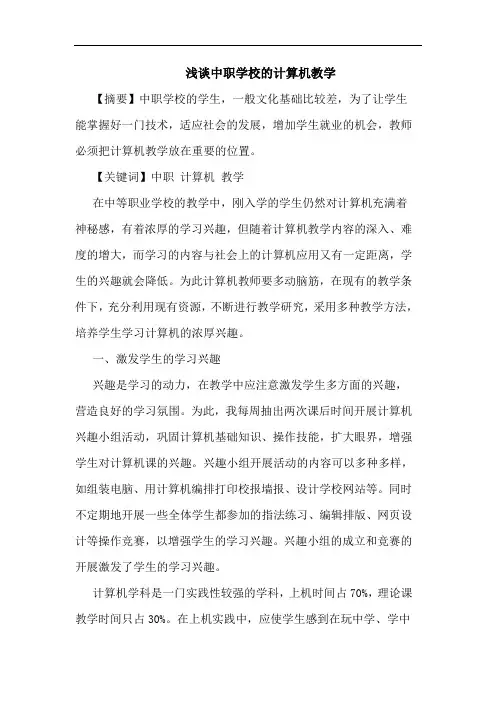 浅谈中职学校的计算机教学

【摘要】中职学校的学生，一般文化基础比较差，为了让学生能掌握好一门技术，适应社会的发展，增加学生就业的机会，教师必须把计算机教学放在重要的位置。

【关键词】中职 计算机 教学

在中等职业学校的教学中，刚入学的学生仍然对计算机充满着神秘感，有着浓厚的学习兴趣，但随着计算机教学内容的深入、难度的增大，而学习的内容与社会上的计算机应用又有一定距离，学生的兴趣就会降低。为此计算机教师要多动脑筋，在现有的教学条件下，充分利用现有资源，不断进行教学研究，采用多种教学方法，培养学生学习计算机的浓厚兴趣。

一、激发学生的学习兴趣

兴趣是学习的动力，在教学中应注意激发学生多方面的兴趣，营造良好的学习氛围。为此，我每周抽出两次课后时间开展计算机兴趣小组活动，巩固计算机基础知识、操作技能，扩大眼界，增强学生对计算机课的兴趣。兴趣小组开展活动的内容可以多种多样，如组装电脑、用计算机编排打印校报墙报、设计学校网站等。同时不定期地开展一些全体学生都参加的指法练习、编辑排版、网页设计等操作竞赛，以增强学生的学习兴趣。兴趣小组的成立和竞赛的开展激发了学生的学习兴趣。

计算机学科是一门实践性较强的学科，上机时间占 70%，理论课教学时间只占 30%。在上机实践中，应使学生感到在玩中学、学中